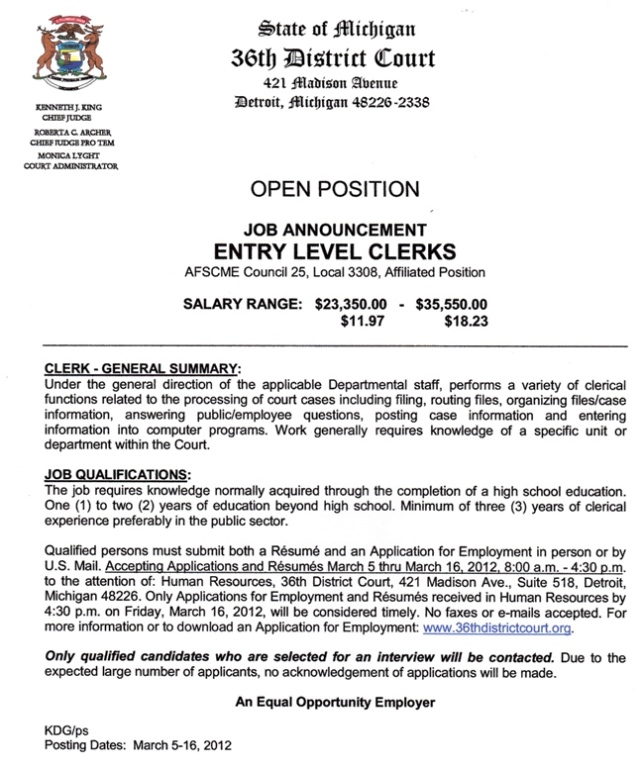 State of Michigan
36th District Court
421 Madison Avenue
Detroit, Michigan 48226-2338

KENNETH J. KING
CHIEF JUDGE
ROBERTA C. ARCHER
CHIEF JUDGE PRO TEM
MONICA LYGHT
COURT ADMINISTRATOR

OPEN POSITION

JOB ANNOUNCEMENT
ENTRY LEVEL CLERKS
AFSCME Council 25, Local 3308, Affiliated Position

SALARY RANGE: $23,350.00 - $35,550.00
$11.97 $18.23

CLERK - GENERAL SUMMARY:
Under the general direction of the applicable Departmental staff, performs a variety of clerical functions related to the processing of court cases including filing, routing files, organizing files/case information, answering public/employee questions, posting case information and entering information into computer programs. Work generally requires knowledge of a specific unit or department within the Court.

JOB QUALIFICATIONS:
The job requires knowledge normally acquired through the completion of a high school education. One (1) to two (2) years of education beyond high school. Minimum of three (3) years of clerical experience preferably in the public sector.

Qualified persons must submit both a Résumé and an Application for Employment in person or by U.S. Mail. Accepting Applications and Résumés March 5 thru March 16, 2012, 8:00 a.m. - 4:30 p.m. to the attention of: Human Resources, 36th District Court, 421 Madison Ave., Suite 518, Detroit, Michigan 48226. Only Applications for Employment and Résumés received in Human Resources by 4:30 p.m. on Friday, March 16, 2012, will be considered timely. No faxes or e-mails accepted. For more information or to download an Application for Employment: www.36thdistrictcourt.org.

Only qualified candidates who are selected for an interview will be contacted. Due to the expected large number of applicants, no acknowledgement of applications will be made.

An Equal Opportunity Employer

KDG/ps
Posting Dates: March 5-16, 2012